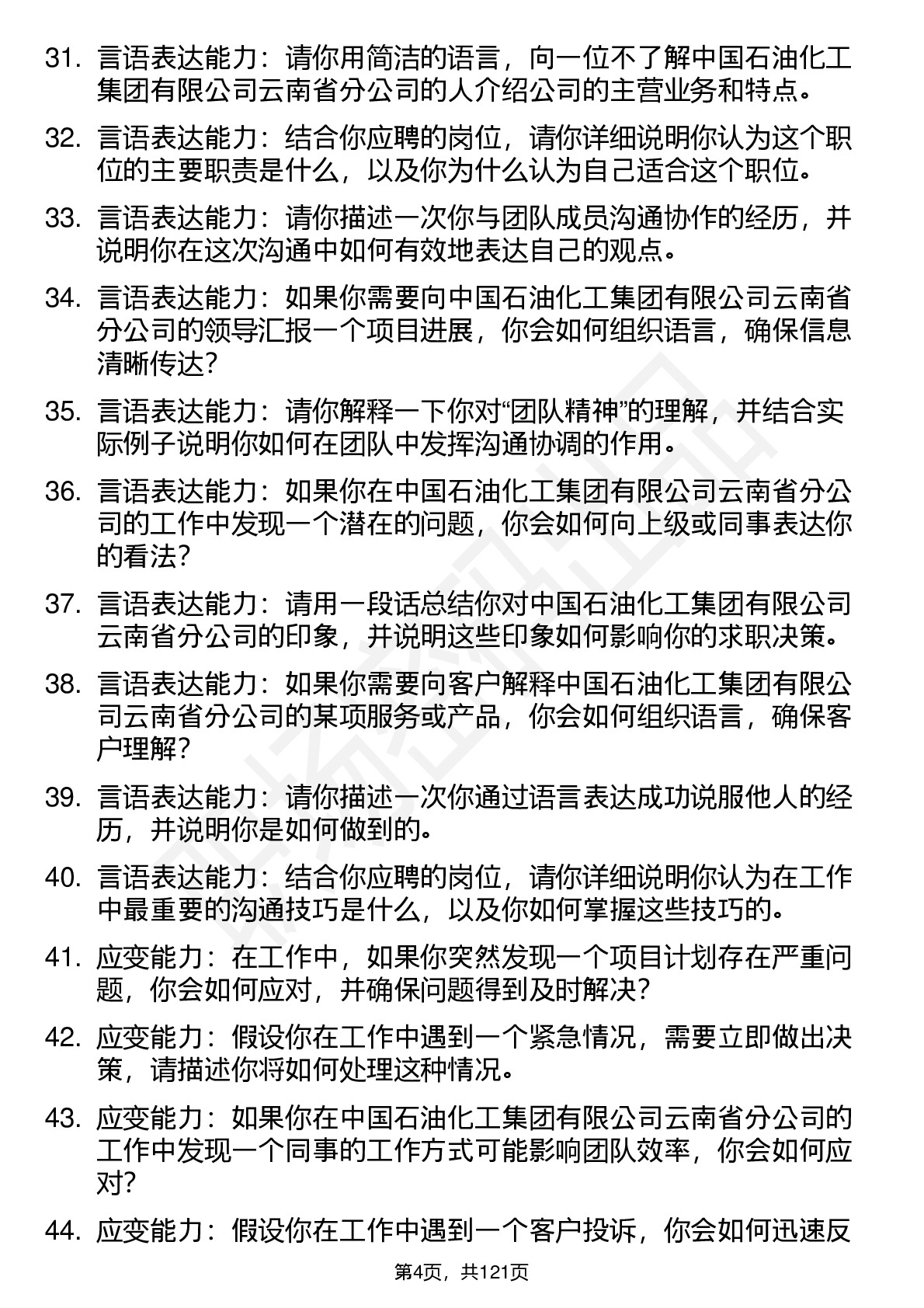 31. 言语表达能力：请你用简洁的语言，向一位不了解中国石油化工集团有限公司云南省分公司的人介绍公司的主营业务和特点。

32. 言语表达能力：结合你应聘的岗位，请你详细说明你认为这个职位的主要职责是什么，以及你为什么认为自己适合这个职位。

33. 言语表达能力：请你描述一次你与团队成员沟通协作的经历，并说明你在这次沟通中如何有效地表达自己的观点。

34. 言语表达能力：如果你需要向中国石油化工集团有限公司云南省分公司的领导汇报一个项目进展，你会如何组织语言，确保信息清晰传达？

35. 言语表达能力：请你解释一下你对“团队精神”的理解，并结合实际例子说明你如何在团队中发挥沟通协调的作用。

36. 言语表达能力：如果你在中国石油化工集团有限公司云南省分公司的工作中发现一个潜在的问题，你会如何向上级或同事表达你的看法？

37. 言语表达能力：请用一段话总结你对中国石油化工集团有限公司云南省分公司的印象，并说明这些印象如何影响你的求职决策。

38. 言语表达能力：如果你需要向客户解释中国石油化工集团有限公司云南省分公司的某项服务或产品，你会如何组织语言，确保客户理解？

39. 言语表达能力：请你描述一次你通过语言表达成功说服他人的经历，并说明你是如何做到的。

40. 言语表达能力：结合你应聘的岗位，请你详细说明你认为在工作中最重要的沟通技巧是什么，以及你如何掌握这些技巧的。

41. 应变能力：在工作中，如果你突然发现一个项目计划存在严重问题，你会如何应对，并确保问题得到及时解决？

42. 应变能力：假设你在工作中遇到一个紧急情况，需要立即做出决策，请描述你将如何处理这种情况。

43. 应变能力：如果你在中国石油化工集团有限公司云南省分公司的工作中发现一个同事的工作方式可能影响团队效率，你会如何应对？

44. 应变能力：假设你在工作中遇到一个客户投诉，你会如何迅速反

第4页，共121页